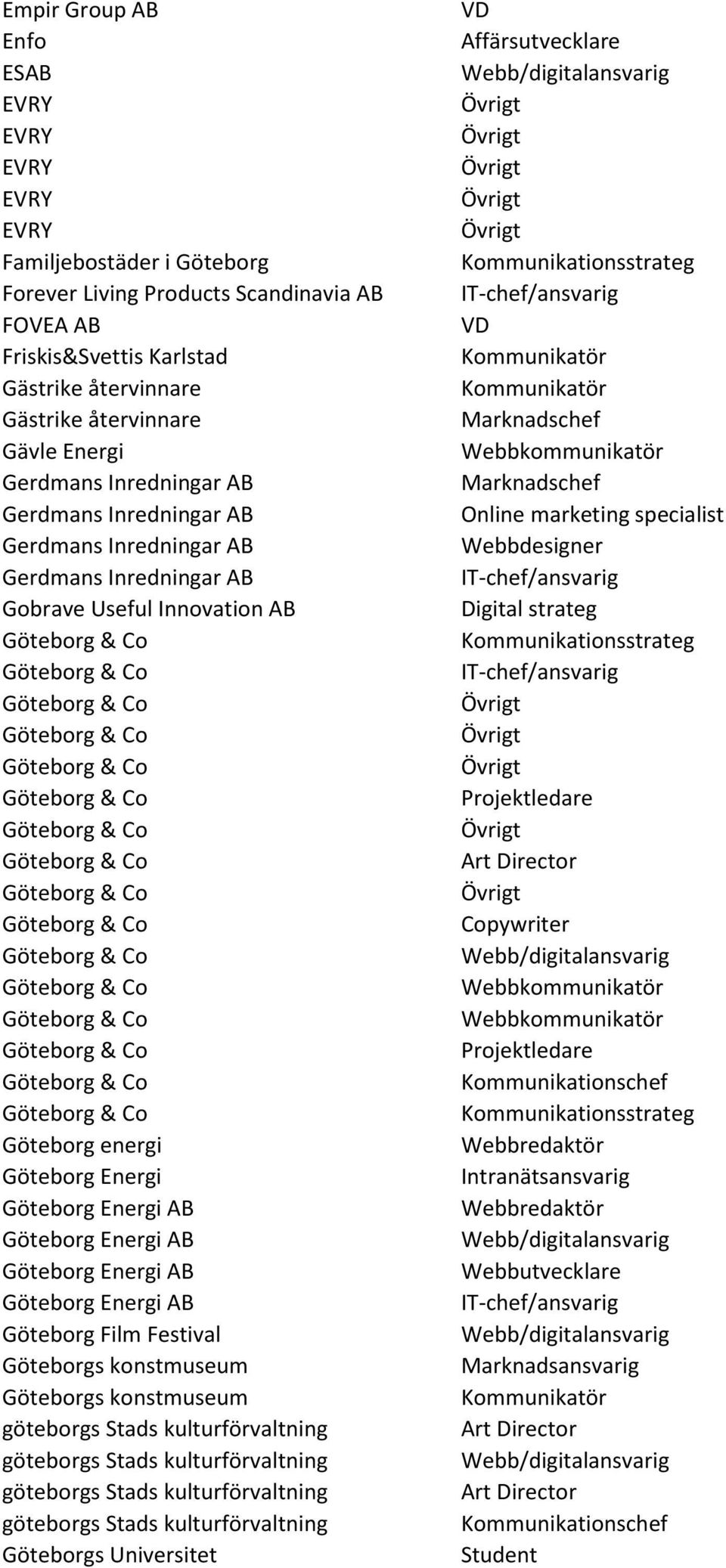 | | |
|---|---|
| Empir Group AB | VD |
| Enfo | Affärsutvecklare |
| ESAB | Webb/digitalansvarig |
| EVRY | Övrigt |
| EVRY | Övrigt |
| EVRY | Övrigt |
| EVRY | Övrigt |
| EVRY | Övrigt |
| Familjebostäder i Göteborg | Kommunikationsstrateg |
| Forever Living Products Scandinavia AB | IT-chef/ansvarig |
| FOVEA AB | VD |
| Friskis&Svettis Karlstad | Kommunikatör |
| Gästrike återvinnare | Kommunikatör |
| Gästrike återvinnare | Marknadschef |
| Gävle Energi | Webbkommunikatör |
| Gerdmans Inredningar AB | Marknadschef |
| Gerdmans Inredningar AB | Online marketing specialist |
| Gerdmans Inredningar AB | Webbdesigner |
| Gerdmans Inredningar AB | IT-chef/ansvarig |
| Gobrave Useful Innovation AB | Digital strateg |
| Göteborg & Co | Kommunikationsstrateg |
| Göteborg & Co | IT-chef/ansvarig |
| Göteborg & Co | Övrigt |
| Göteborg & Co | Övrigt |
| Göteborg & Co | Övrigt |
| Göteborg & Co | Projektledare |
| Göteborg & Co | Övrigt |
| Göteborg & Co | Art Director |
| Göteborg & Co | Övrigt |
| Göteborg & Co | Copywriter |
| Göteborg & Co | Webb/digitalansvarig |
| Göteborg & Co | Webbkommunikatör |
| Göteborg & Co | Webbkommunikatör |
| Göteborg & Co | Projektledare |
| Göteborg & Co | Kommunikationschef |
| Göteborg & Co | Kommunikationsstrateg |
| Göteborg energi | Webbredaktör |
| Göteborg Energi | Intranätsansvarig |
| Göteborg Energi AB | Webbredaktör |
| Göteborg Energi AB | Webb/digitalansvarig |
| Göteborg Energi AB | Webbutvecklare |
| Göteborg Energi AB | IT-chef/ansvarig |
| Göteborg Film Festival | Webb/digitalansvarig |
| Göteborgs konstmuseum | Marknadsansvarig |
| Göteborgs konstmuseum | Kommunikatör |
| göteborgs Stads kulturförvaltning | Art Director |
| göteborgs Stads kulturförvaltning | Webb/digitalansvarig |
| göteborgs Stads kulturförvaltning | Art Director |
| göteborgs Stads kulturförvaltning | Kommunikationschef |
| Göteborgs Universitet | Student |